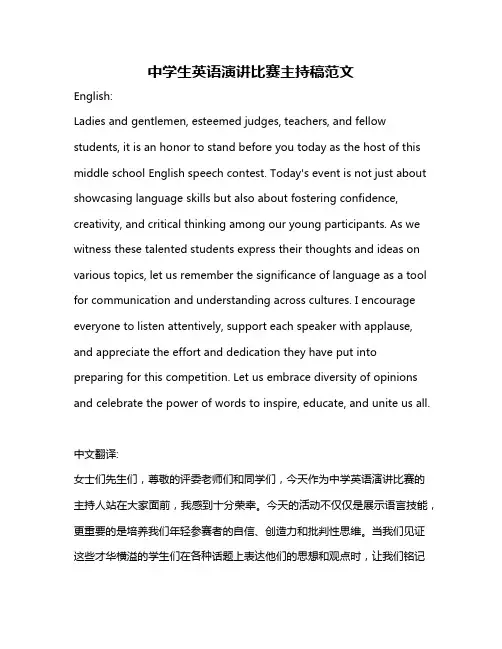 中学生英语演讲比赛主持稿范文

English:

Ladies and gentlemen, esteemed judges, teachers, and fellow students, it is an honor to stand before you today as the host of this middle school English speech contest. Today's event is not just about showcasing language skills but also about fostering confidence, creativity, and critical thinking among our young participants. As we witness these talented students express their thoughts and ideas on various topics, let us remember the significance of language as a tool for communication and understanding across cultures. I encourage everyone to listen attentively, support each speaker with applause, and appreciate the effort and dedication they have put into preparing for this competition. Let us embrace diversity of opinions and celebrate the power of words to inspire, educate, and unite us all.

中文翻译:

女士们先生们，尊敬的评委老师们和同学们，今天作为中学英语演讲比赛的主持人站在大家面前，我感到十分荣幸。今天的活动不仅仅是展示语言技能，更重要的是培养我们年轻参赛者的自信、创造力和批判性思维。当我们见证这些才华横溢的学生们在各种话题上表达他们的思想和观点时，让我们铭记